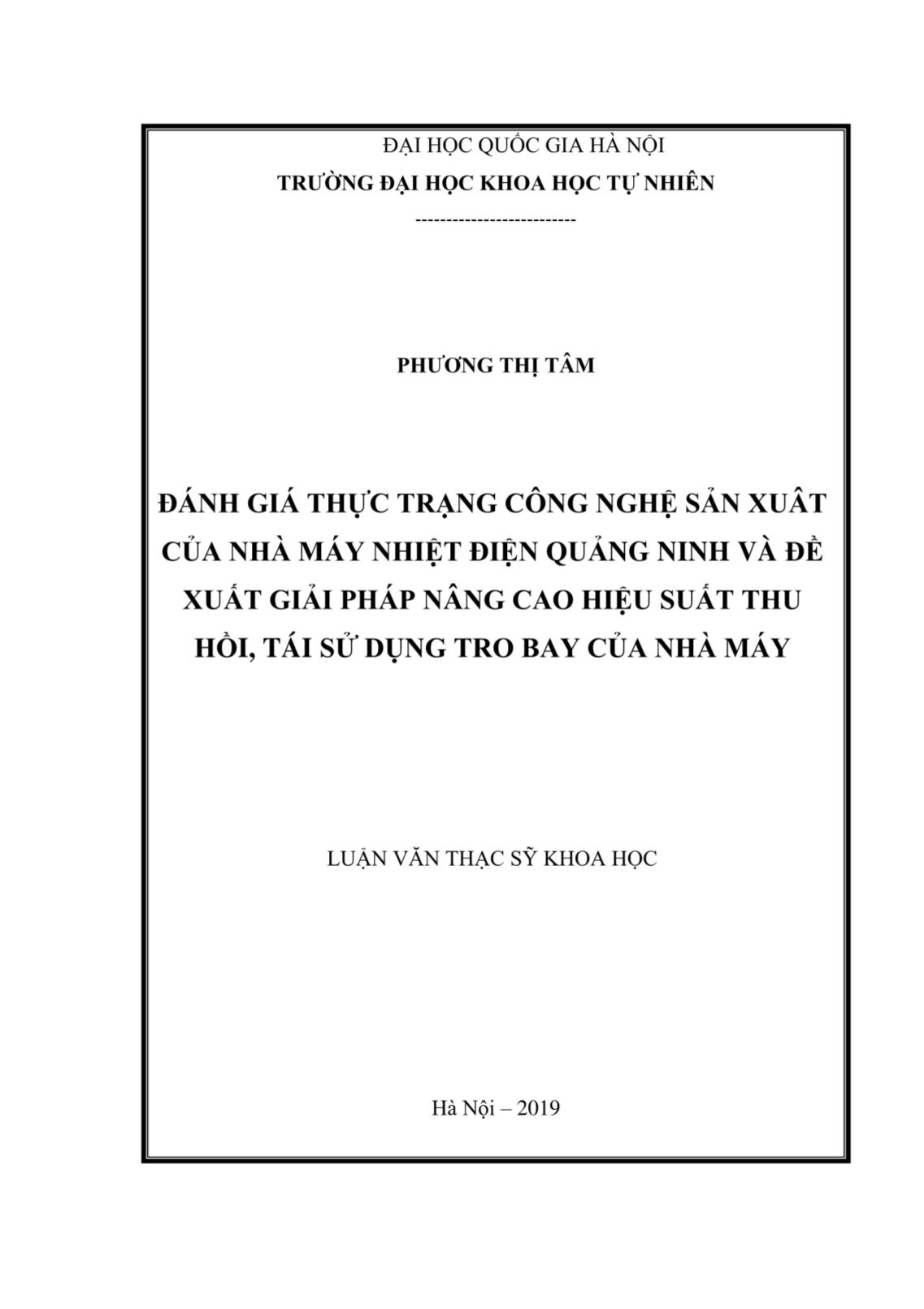 ĐẠI HỌC QUỐC GIA HÀ NỘI
TRƯỜNG ĐẠI HỌC KHOA HỌC TỰ NHIÊN
--------------------------

PHƯƠNG THỊ TÂM

ĐÁNH GIÁ THỰC TRẠNG CÔNG NGHỆ SẢN XUẤT CỦA NHÀ MÁY NHIỆT ĐIỆN QUẢNG NINH VÀ ĐỀ XUẤT GIẢI PHÁP NÂNG CAO HIỆU SUẤT THU HỒI, TÁI SỬ DỤNG TRO BAY CỦA NHÀ MÁY

LUẬN VĂN THẠC SỸ KHOA HỌC

Hà Nội – 2019